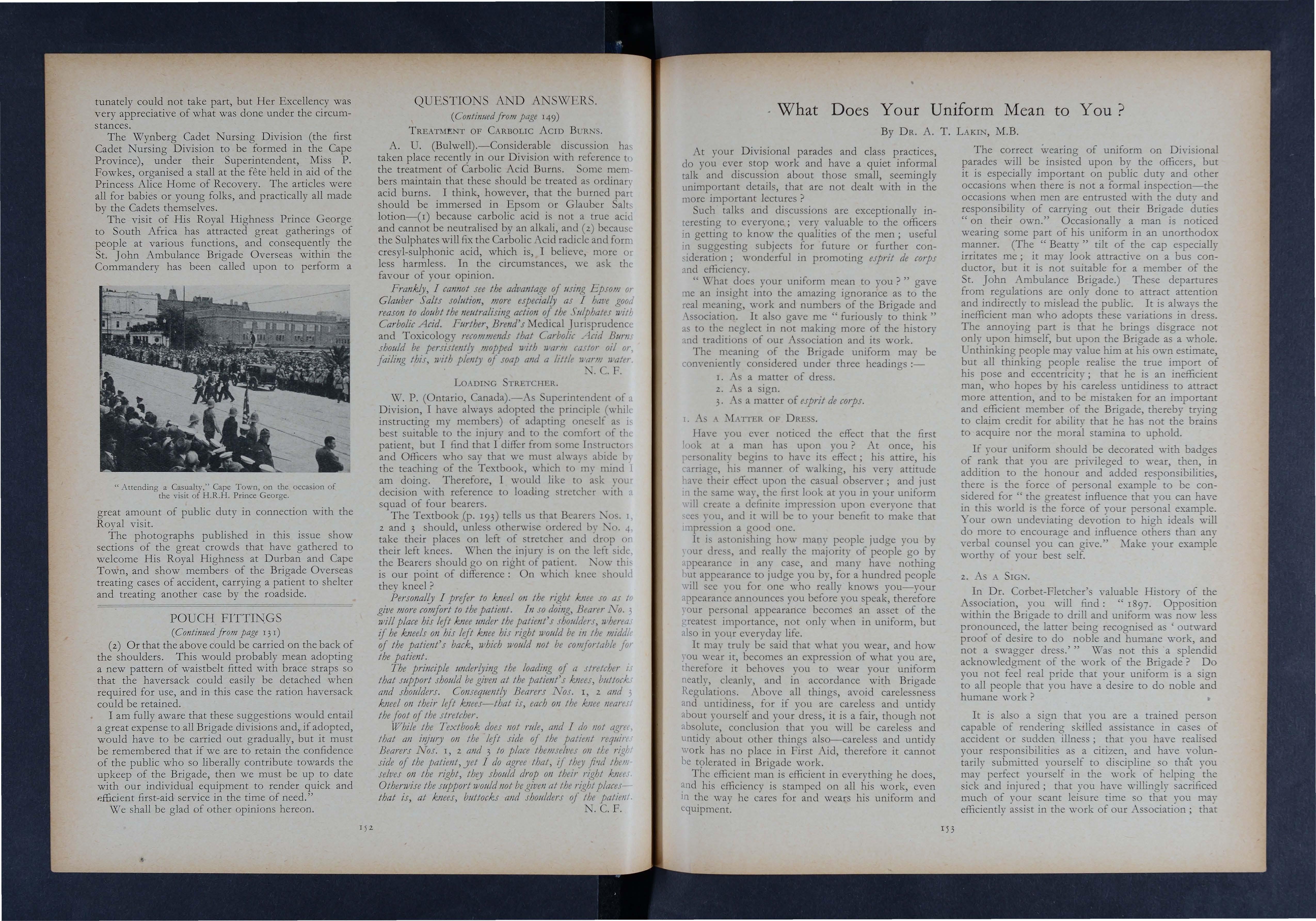 tunately could not take part, but Her Excellency was very appreciative of what was done under the circumstances.

The Wynberg Cadet Nursing Division (the first Cadet Nursing Division to be formed in the Cape Province), under their Superintendent, Miss P. Fowkes, organised a stall at the fête held in aid of the Princess Alice Home of Recovery. The articles were all for babies or young folks, and practically all made by the Cadets themselves.

The visit of His Royal Highness Prince George to South Africa has attracted great gatherings of people at various functions, and consequently the St. John Ambulance Brigade Overseas within the Commandery has been called upon to perform a

"Attending a Casualty," Cape Town, on the occasion of the visit of H.R.H. Prince George.

great amount of public duty in connection with the Royal visit.

The photographs published in this issue show sections of the great crowds that have gathered to welcome His Royal Highness at Durban and Cape Town, and show members of the Brigade Overseas treating cases of accident, carrying a patient to shelter and treating another case by the roadside.

POUCH FITTINGS
(Continued from page 131)

(2) Or that the above could be carried on the back of the shoulders. This would probably mean adopting a new pattern of waistbelt fitted with brace straps so that the haversack could easily be detached when required for use, and in this case the ration haversack could be retained.

I am fully aware that these suggestions would entail a great expense to all Brigade divisions and, if adopted, would have to be carried out gradually, but it must be remembered that if we are to retain the confidence of the public who so liberally contribute towards the upkeep of the Brigade, then we must be up to date with our individual equipment to render quick and efficient first-aid service in the time of need."

We shall be glad of other opinions hereon.

152

QUESTIONS AND ANSWERS.
(Continued from page 149)

TREATMENT OF CARBOLIC ACID BURNS.

A. U. (Bulwell).—Considerable discussion has taken place recently in our Division with reference to the treatment of Carbolic Acid Burns. Some members maintain that these should be treated as ordinary acid burns. I think, however, that the burned part should be immersed in Epsom or Glauber Salts lotion—(1) because carbolic acid is not a true acid and cannot be neutralised by an alkali, and (2) because the Sulphates will fix the Carbolic Acid radicle and form cresyl-sulphonic acid, which is, I believe, more or less harmless. In the circumstances, we ask the favour of your opinion.

Frankly, I cannot see the advantage of using Epsom or Glauber Salts solution, more especially as I have good reason to doubt the neutralising action of the Sulphates with Carbolic Acid. Further, Brend's Medical Jurisprudence and Toxicology recommends that Carbolic Acid Burns should be persistently mopped with warm castor oil or, failing this, with plenty of soap and a little warm water.
N. C. F.

LOADING STRETCHER.

W. P. (Ontario, Canada).—As Superintendent of a Division, I have always adopted the principle (while instructing my members) of adapting oneself as is best suitable to the injury and to the comfort of the patient, but I find that I differ from some Instructors and Officers who say that we must always abide by the teaching of the Textbook, which to my mind I am doing. Therefore, I would like to ask your decision with reference to loading stretcher with a squad of four bearers.

The Textbook (p. 193) tells us that Bearers Nos. 1, 2 and 3 should, unless otherwise ordered by No. 4, take their places on left of stretcher and drop on their left knees. When the injury is on the left side, the Bearers should go on right of patient. Now this is our point of difference: On which knee should they kneel?

Personally I prefer to kneel on the right knee so as to give more comfort to the patient. In so doing, Bearer No. 3 will place his left knee under the patient's shoulders, whereas if he kneels on his left knee his right would be in the middle of the patient's back, which would not be comfortable for the patient.

The principle underlying the loading of a stretcher is that support should be given at the patient's knees, buttocks and shoulders. Consequently Bearers Nos. 1, 2 and 3 kneel on their left knees—that is, each on the knee nearest the foot of the stretcher.

While the Textbook does not rule, and I do not agree, that an injury on the left side of the patient requires Bearers Nos. 1, 2 and 3 to place themselves on the right side of the patient, yet I do agree that, if they find themselves on the right, they should drop on their right knees. Otherwise the support would not be given at the right places—that is, at knees, buttocks and shoulders of the patient.
N. C. F.

What Does Your Uniform Mean to You?
By DR. A. T. LAKIN, M.B.

At your Divisional parades and class practices, do you ever stop work and have a quiet informal talk and discussion about those small, seemingly unimportant details, that are not dealt with in the more important lectures?

Such talks and discussions are exceptionally interesting to everyone; very valuable to the officers in getting to know the qualities of the men; useful in suggesting subjects for future or further consideration; wonderful in promoting esprit de corps and efficiency.

"What does your uniform mean to you?" gave me an insight into the amazing ignorance as to the real meaning, work and numbers of the Brigade and Association. It also gave me "furiously to think" as to the neglect in not making more of the history and traditions of our Association and its work.

The meaning of the Brigade uniform may be conveniently considered under three headings:—
1. As a matter of dress.
2. As a sign.
3. As a matter of esprit de corps.

1. AS A MATTER OF DRESS.

Have you ever noticed the effect that the first look at a man has upon you? At once, his personality begins to have its effect; his attire, his carriage, his manner of walking, his very attitude have their effect upon the casual observer; and just in the same way, the first look at you in your uniform will create a definite impression upon everyone that sees you, and it will be to your benefit to make that impression a good one.

It is astonishing how many people judge you by your dress, and really the majority of people go by appearance in any case, and many have nothing but appearance to judge you by, for a hundred people will see you for one who really knows you—your appearance announces you before you speak, therefore your personal appearance becomes an asset of the greatest importance, not only when in uniform, but also in your everyday life.

It may truly be said that what you wear, and how you wear it, becomes an expression of what you are, therefore it behoves you to wear your uniform neatly, cleanly, and in accordance with Brigade Regulations. Above all things, avoid carelessness and untidiness, for if you are careless and untidy about yourself and your dress, it is a fair, though not absolute, conclusion that you will be careless and untidy about other things also—careless and untidy work has no place in First Aid, therefore it cannot be tolerated in Brigade work.

The efficient man is efficient in everything he does, and his efficiency is stamped on all his work, even in the way he cares for and wears his uniform and equipment.

The correct wearing of uniform on Divisional parades will be insisted upon by the officers, but it is especially important on public duty and other occasions when there is not a formal inspection—the occasions when men are entrusted with the duty and responsibility of carrying out their Brigade duties "on their own." Occasionally a man is noticed wearing some part of his uniform in an unorthodox manner. (The "Beatty" tilt of the cap especially irritates me; it may look attractive on a bus conductor, but it is not suitable for a member of the St. John Ambulance Brigade.) These departures from regulations are only done to attract attention and indirectly to mislead the public. It is always the inefficient man who adopts these variations in dress. The annoying part is that he brings disgrace not only upon himself, but upon the Brigade as a whole. Unthinking people may value him at his own estimate, but all thinking people realise the true import of his pose and eccentricity; that he is an inefficient man, who hopes by his careless untidiness to attract more attention, and to be mistaken for an important and efficient member of the Brigade, thereby trying to claim credit for ability that he has not the brains to acquire nor the moral stamina to uphold.

If your uniform should be decorated with badges of rank that you are privileged to wear, then, in addition to the honour and added responsibilities, there is the force of personal example to be considered for "the greatest influence that you can have in this world is the force of your personal example. Your own undeviating devotion to high ideals will do more to encourage and influence others than any verbal counsel you can give." Make your example worthy of your best self.

2. AS A SIGN.

In Dr. Corbet-Fletcher's valuable History of the Association, you will find: "1897. Opposition within the Brigade to drill and uniform was now less pronounced, the latter being recognised as 'outward proof of desire to do noble and humane work, and not a swagger dress.'" Was not this a splendid acknowledgment of the work of the Brigade? Do you not feel real pride that your uniform is a sign to all people that you have a desire to do noble and humane work?

It is also a sign that you are a trained person capable of rendering skilled assistance in cases of accident or sudden illness; that you have realised your responsibilities as a citizen, and have voluntarily submitted yourself to discipline so that you may perfect yourself in the work of helping the sick and injured; that you have willingly sacrificed much of your scant leisure time so that you may efficiently assist in the work of our Association; that

153